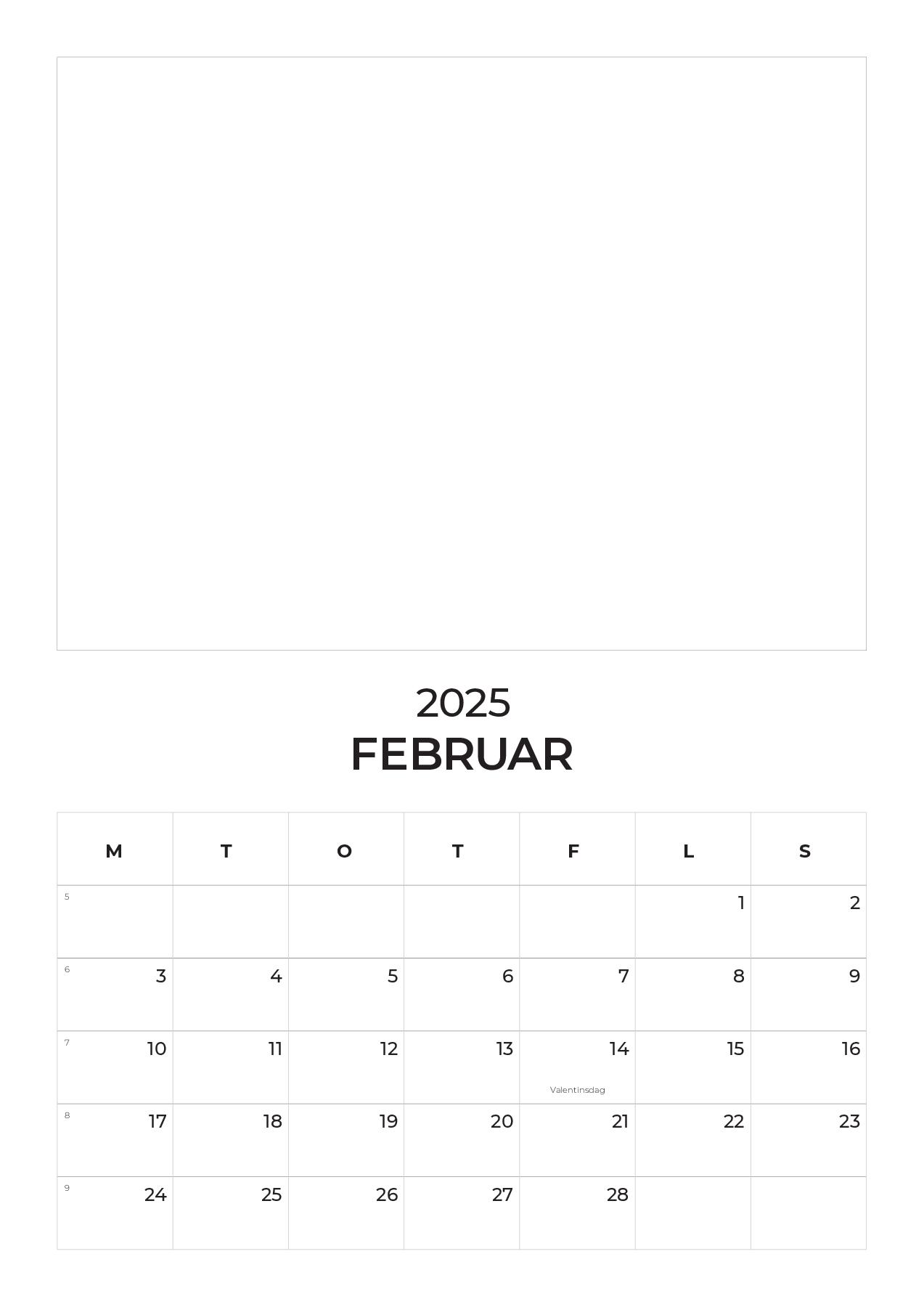 2025
FEBRUAR

| M | T | O | T | F | L | S |
|---|---|---|---|---|---|---|
| 5 | | | | | 1 | 2 |
| 6 3 | 4 | 5 | 6 | 7 | 8 | 9 |
| 7 10 | 11 | 12 | 13 | 14 Valentinsdag | 15 | 16 |
| 8 17 | 18 | 19 | 20 | 21 | 22 | 23 |
| 9 24 | 25 | 26 | 27 | 28 | | |